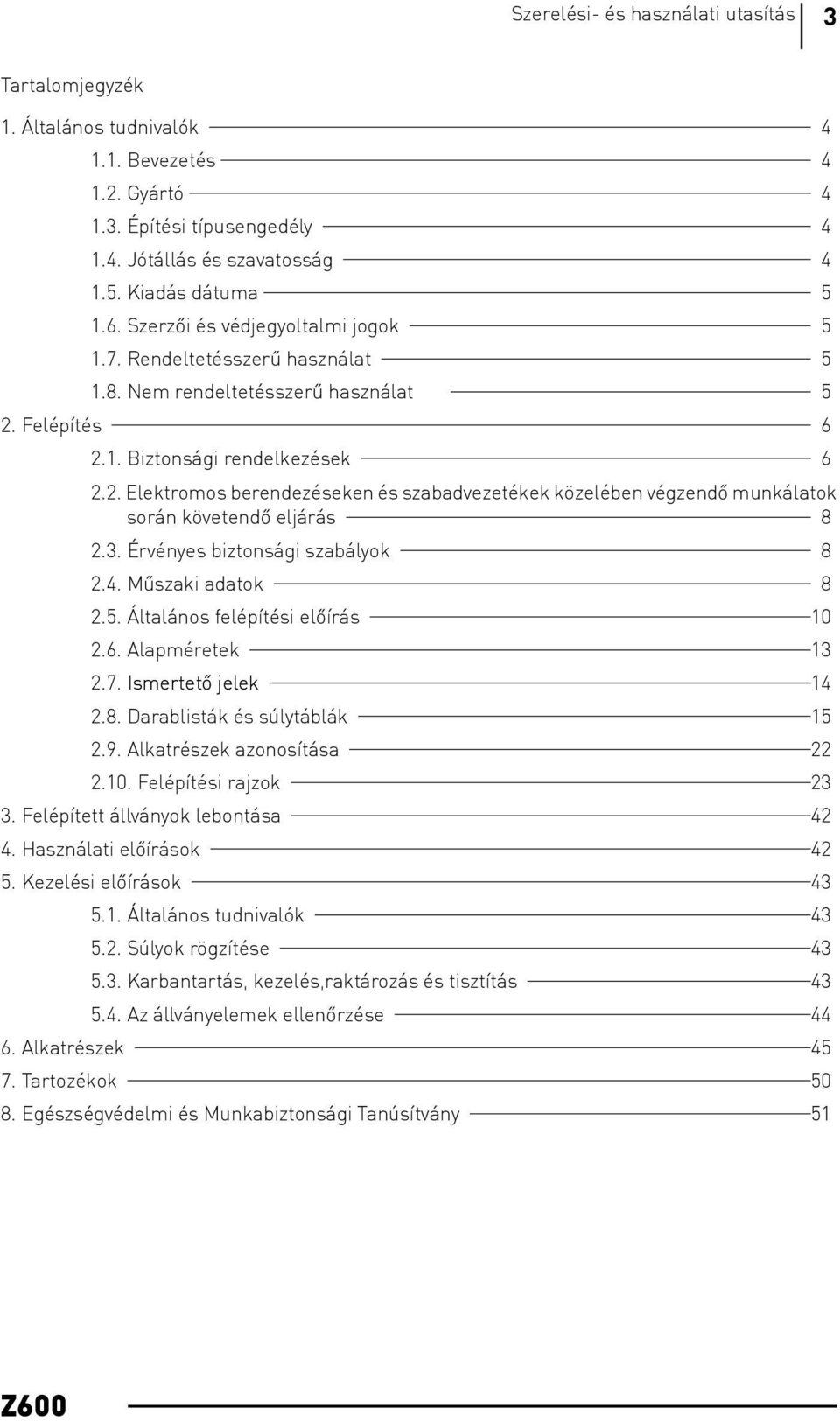 Szerelési- és használati utasítás 3

Tartalomjegyzék

1. Általános tudnivalók 4

1.1. Bevezetés 4

1.2. Gyártó 4

1.3. Építési típusengedély 4

1.4. Jótállás és szavatosság 4

1.5. Kiadás dátuma 5

1.6. Szerzői és védjegyoltalmi jogok 5

1.7. Rendeltetésszerű használat 5

1.8. Nem rendeltetésszerű használat 5

2. Felépítés 6

2.1. Biztonsági rendelkezések 6

2.2. Elektromos berendezéseken és szabadvezetékek közelében végzendő munkálatok során követendő eljárás 8

2.3. Érvényes biztonsági szabályok 8

2.4. Műszaki adatok 8

2.5. Általános felépítési előírás 10

2.6. Alapméretek 13

2.7. Ismertető jelek 14

2.8. Darablisták és súlytáblák 15

2.9. Alkatrészek azonosítása 22

2.10. Felépítési rajzok 23

3. Felépített állványok lebontása 42

4. Használati előírások 42

5. Kezelési előírások 43

5.1. Általános tudnivalók 43

5.2. Súlyok rögzítése 43

5.3. Karbantartás, kezelés,raktározás és tisztítás 43

5.4. Az állványelemek ellenőrzése 44

6. Alkatrészek 45

7. Tartozékok 50

8. Egészségvédelmi és Munkabiztonsági Tanúsítvány 51

Z600